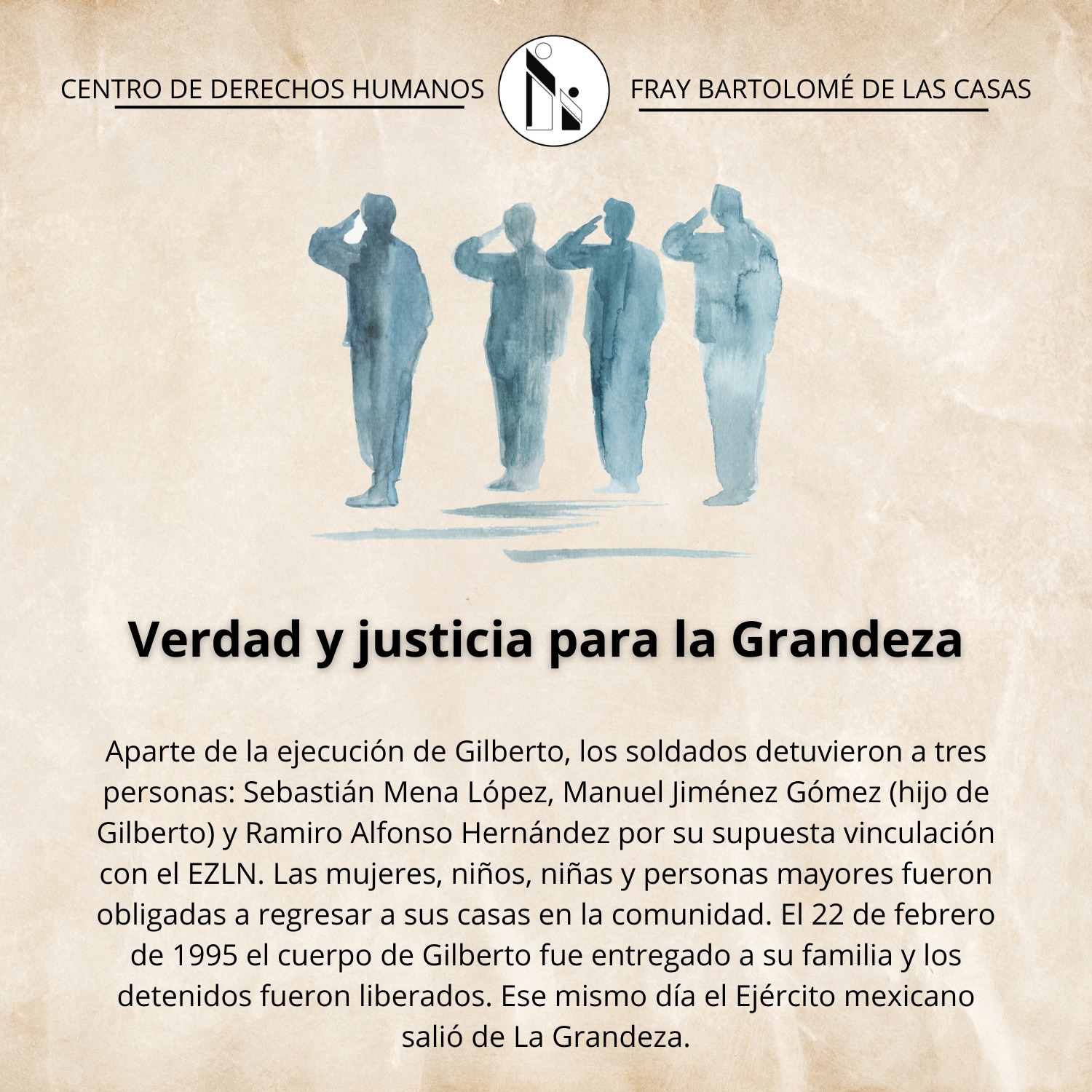 CENTRO DE DERECHOS HUMANOS

FRAY BARTOLOMÉ DE LAS CASAS

Verdad y justicia para la Grandeza

Aparte de la ejecución de Gilberto, los soldados detuvieron a tres personas: Sebastián Mena López, Manuel Jiménez Gómez (hijo de Gilberto) y Ramiro Alfonso Hernández por su supuesta vinculación con el EZLN. Las mujeres, niños, niñas y personas mayores fueron obligadas a regresar a sus casas en la comunidad. El 22 de febrero de 1995 el cuerpo de Gilberto fue entregado a su familia y los detenidos fueron liberados. Ese mismo día el Ejército mexicano salió de La Grandeza.